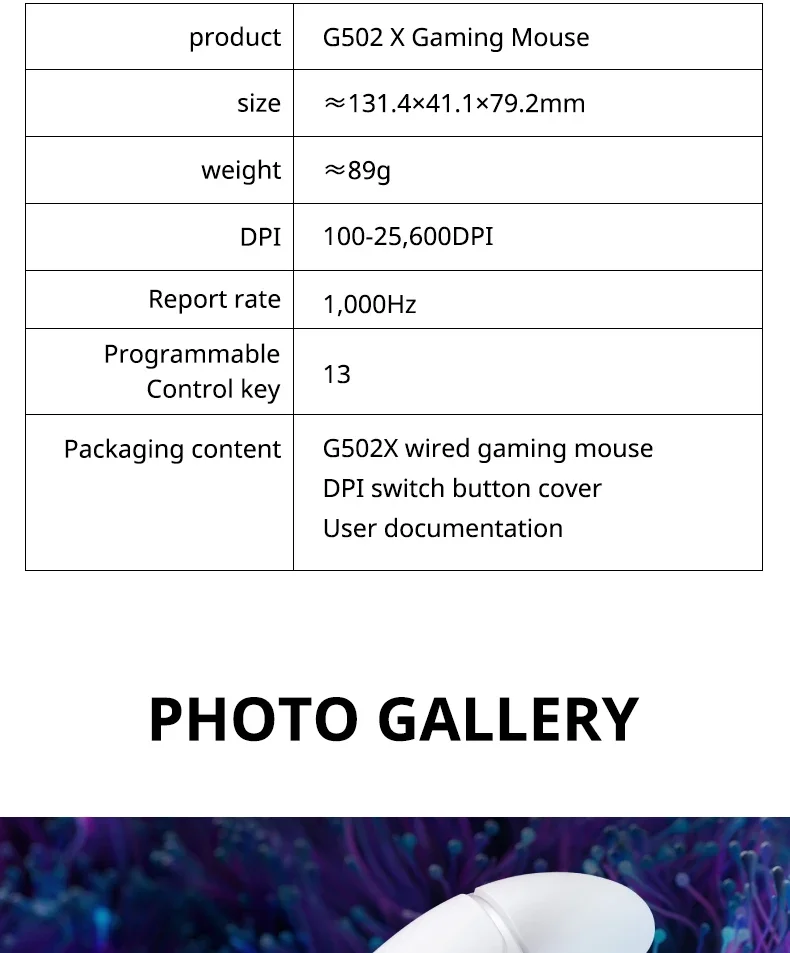 | product | G502 X Gaming Mouse |
|---|---|
| size | ≈131.4×41.1×79.2mm |
| weight | ≈89g |
| DPI | 100-25,600DPI |
| Report rate | 1,000Hz |
| Programmable Control key | 13 |
| Packaging content | G502X wired gaming mouse DPI switch button cover User documentation |

PHOTO GALLERY